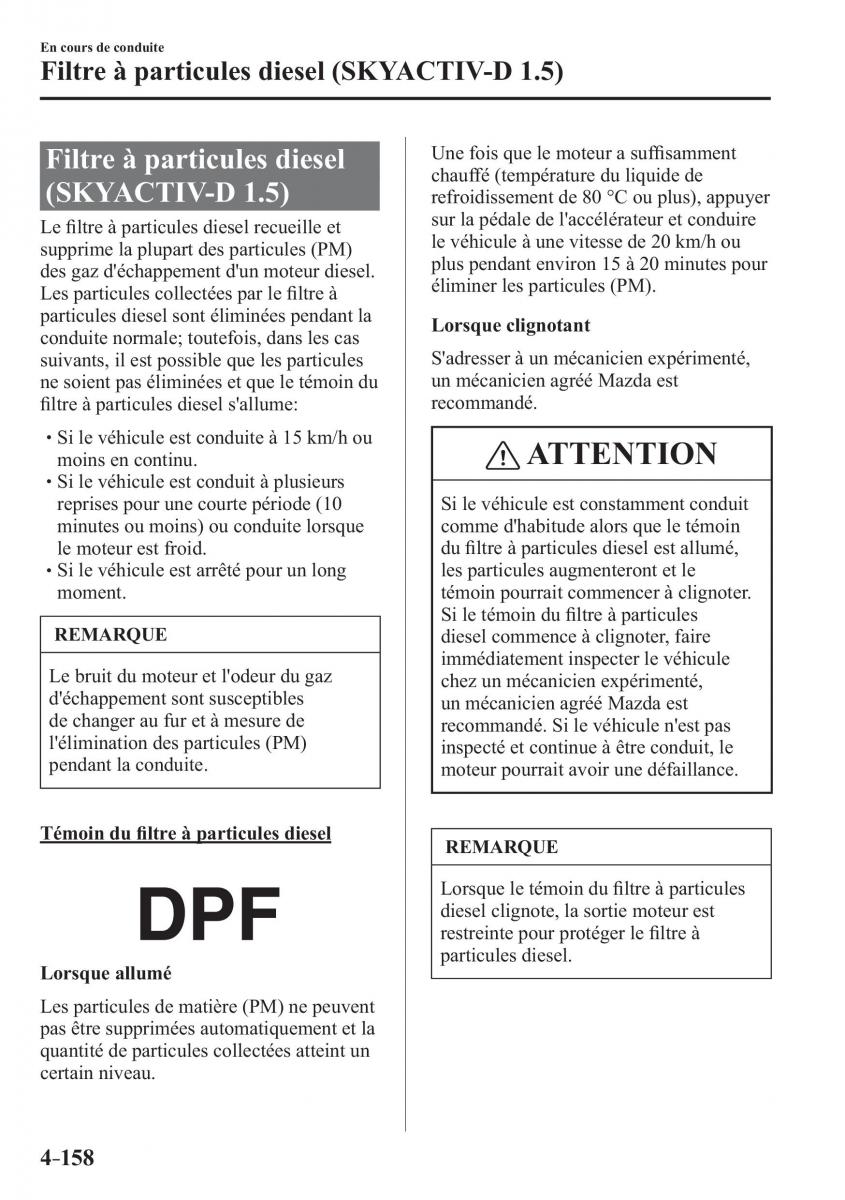 En cours de conduite

Filtre à particules diesel (SKYACTIV-D 1.5)

Filtre à particules diesel (SKYACTIV-D 1.5)

Le filtre à particules diesel recueille et supprime la plupart des particules (PM) des gaz d'échappement d'un moteur diesel. Les particules collectées par le filtre à particules diesel sont éliminées pendant la conduite normale; toutefois, dans les cas suivants, il est possible que les particules ne soient pas éliminées et que le témoin du filtre à particules diesel s'allume:

• Si le véhicule est conduite à 15 km/h ou moins en continu.
• Si le véhicule est conduit à plusieurs reprises pour une courte période (10 minutes ou moins) ou conduite lorsque le moteur est froid.
• Si le véhicule est arrêté pour un long moment.

REMARQUE

Le bruit du moteur et l'odeur du gaz d'échappement sont susceptibles de changer au fur et à mesure de l'élimination des particules (PM) pendant la conduite.

Témoin du filtre à particules diesel

DPF

Lorsque allumé

Les particules de matière (PM) ne peuvent pas être supprimées automatiquement et la quantité de particules collectées atteint un certain niveau.

Une fois que le moteur a suffisamment chauffé (température du liquide de refroidissement de 80 °C ou plus), appuyer sur la pédale de l'accélérateur et conduire le véhicule à une vitesse de 20 km/h ou plus pendant environ 15 à 20 minutes pour éliminer les particules (PM).

Lorsque clignotant

S'adresser à un mécanicien expérimenté, un mécanicien agréé Mazda est recommandé.

ATTENTION

Si le véhicule est constamment conduit comme d'habitude alors que le témoin du filtre à particules diesel est allumé, les particules augmenteront et le témoin pourrait commencer à clignoter. Si le témoin du filtre à particules diesel commence à clignoter, faire immédiatement inspecter le véhicule chez un mécanicien expérimenté, un mécanicien agréé Mazda est recommandé. Si le véhicule n'est pas inspecté et continue à être conduit, le moteur pourrait avoir une défaillance.

REMARQUE

Lorsque le témoin du filtre à particules diesel clignote, la sortie moteur est restreinte pour protéger le filtre à particules diesel.

4-158